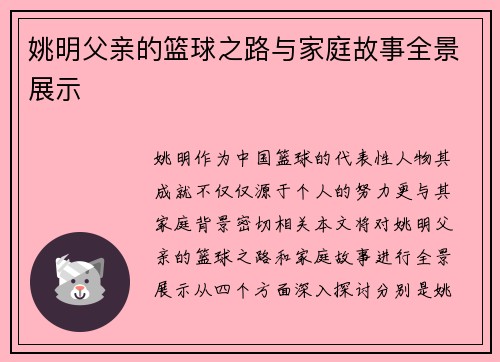 姚明父亲的篮球之路与家庭故事全景展示

姚明作为中国篮球的代表性人物其成就不仅仅源于个人的努力更与其家庭背景密切相关本文将对姚明父亲的篮球之路和家庭故事进行全景展示从四个方面深入探讨分别是姚